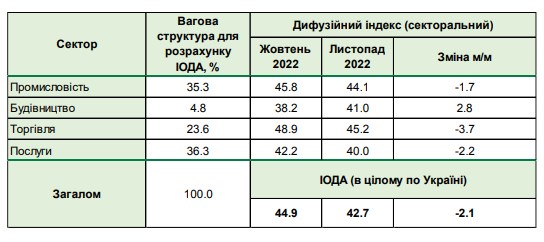 | Сектор | Вагова структура для розрахунку ІОДА, % | Дифузійний індекс (секторальний) | | |
|---|---|---|---|---|
| | | Жовтень 2022 | Листопад 2022 | Зміна м/м |
| Промисловість | 35.3 | 45.8 | 44.1 | -1.7 |
| Будівництво | 4.8 | 38.2 | 41.0 | 2.8 |
| Торгівля | 23.6 | 48.9 | 45.2 | -3.7 |
| Послуги | 36.3 | 42.2 | 40.0 | -2.2 |
| Загалом | 100.0 | ІОДА (в цілому по Україні) | | |
| | | 44.9 | 42.7 | -2.1 |